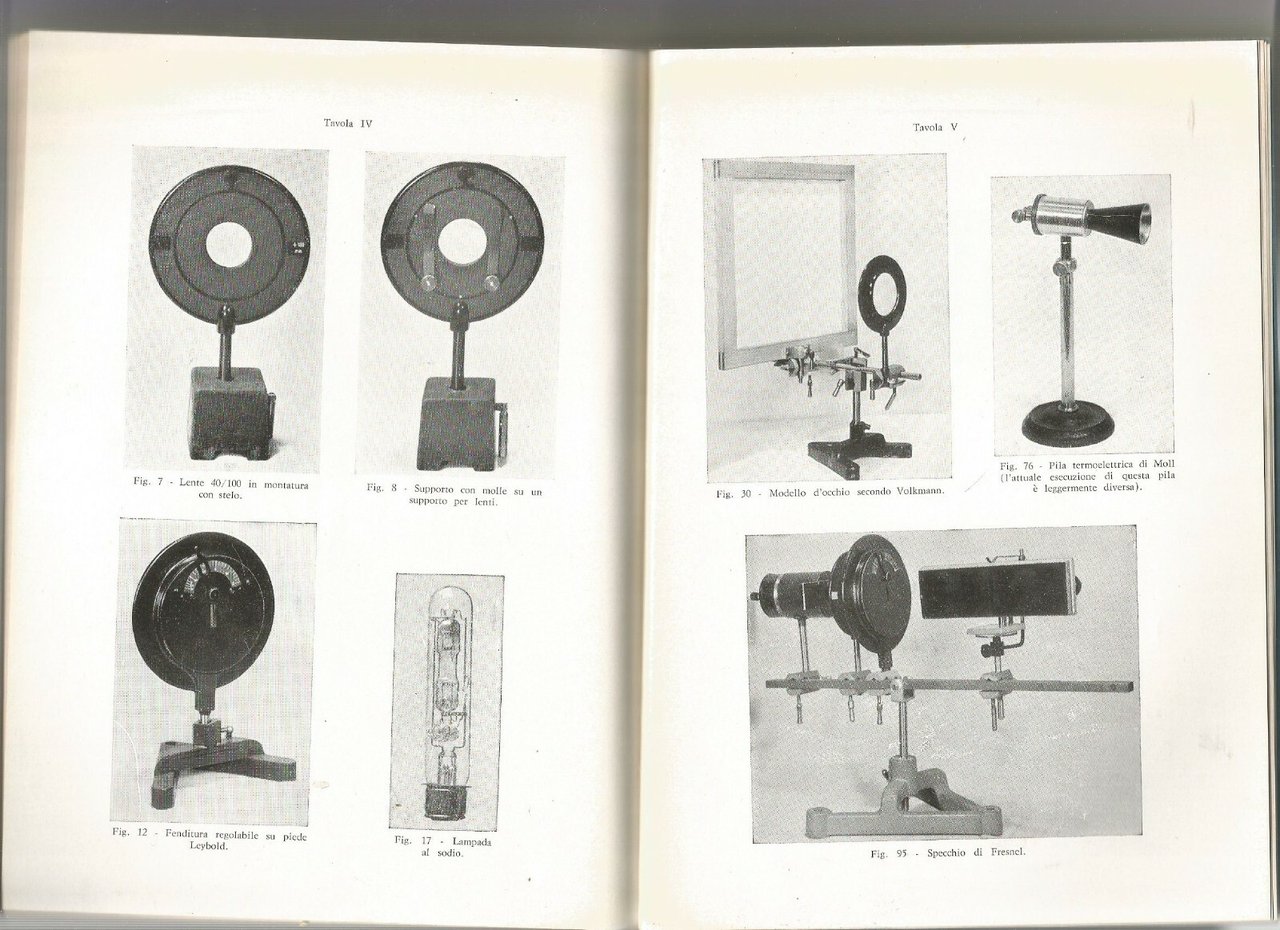 Tavola IV

Fig. 7 - Lente 40/100 in montatura con stelo.

Fig. 8 - Supporto con molle su un supporto per lenti.

Fig. 12 - Fenditura regolabile su piede Leybold.

Fig. 17 - Lampada al sodio.

Tavola V

Fig. 30 - Modello d'occhio secondo Volkmann.

Fig. 76 - Pila termoelettrica di Moll (l'attuale esecuzione di questa pila è leggermente diversa).

Fig. 95 - Specchio di Fresnel.